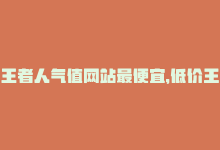 王者人气值网站最便宜,低价王